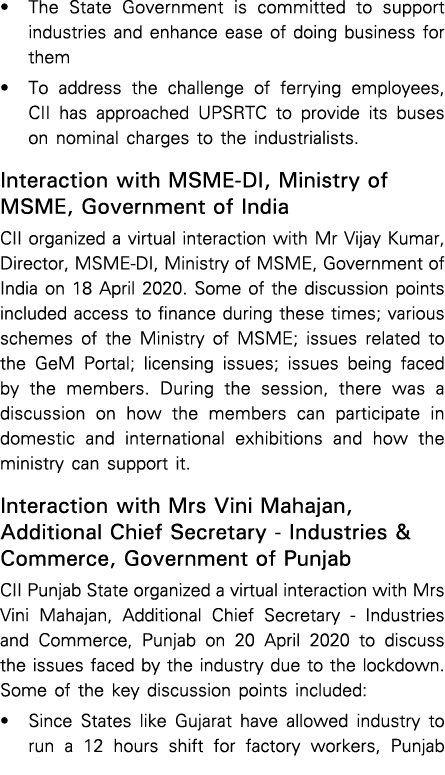 • The State Government is committed to support industries and enhance ease of doing business for them

• To address the challenge of ferrying employees, CII has approached UPSRTC to provide its buses on nominal charges to the industrialists.

Interaction with MSME-DI, Ministry of MSME, Government of India

CII organized a virtual interaction with Mr Vijay Kumar, Director, MSME-DI, Ministry of MSME, Government of India on 18 April 2020. Some of the discussion points included access to finance during these times; various schemes of the Ministry of MSME; issues related to the GeM Portal; licensing issues; issues being faced by the members. During the session, there was a discussion on how the members can participate in domestic and international exhibitions and how the ministry can support it.

Interaction with Mrs Vini Mahajan, Additional Chief Secretary - Industries & Commerce, Government of Punjab

CII Punjab State organized a virtual interaction with Mrs Vini Mahajan, Additional Chief Secretary - Industries and Commerce, Punjab on 20 April 2020 to discuss the issues faced by the industry due to the lockdown. Some of the key discussion points included:

• Since States like Gujarat have allowed industry to run a 12 hours shift for factory workers, Punjab